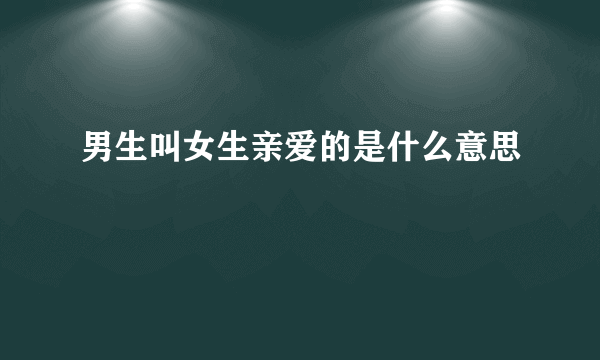 男生叫女生亲爱的是什么意思